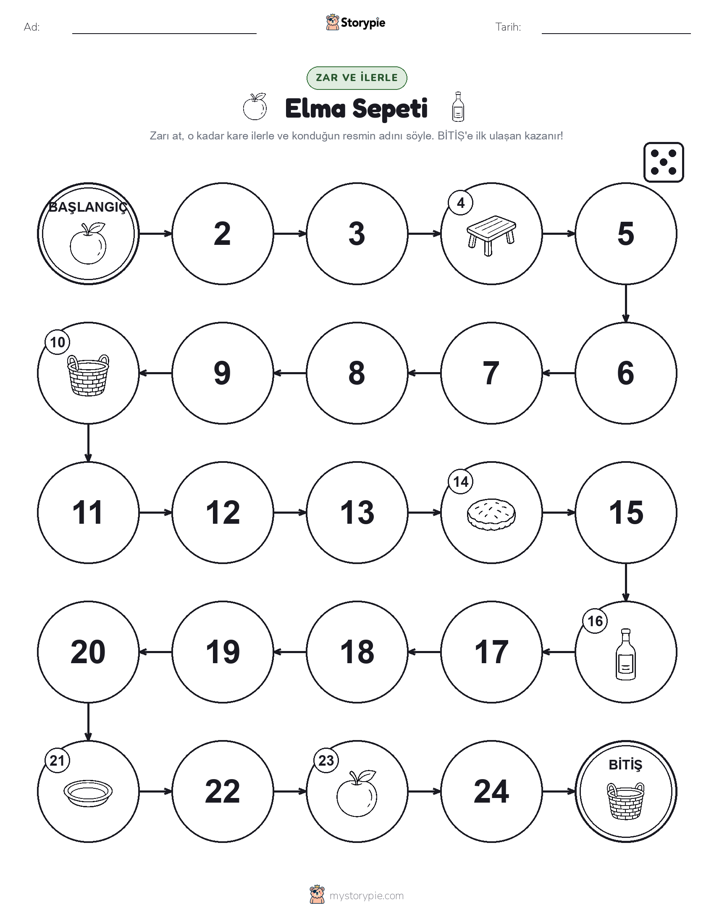 Ad: Storypie Tarih:

ZAR VE İLERLE

Elma Sepeti

Zarı at, o kadar kare ilerle ve konduğun resmin adını söyle. BİTİŞ'e ilk ulaşan kazanır!

BAŞLANGIÇ

2

3

4

5

6

7

8

9

10

11

12

13

14

15

16

17

18

19

20

21

22

23

24

BİTİŞ

mystorypie.com